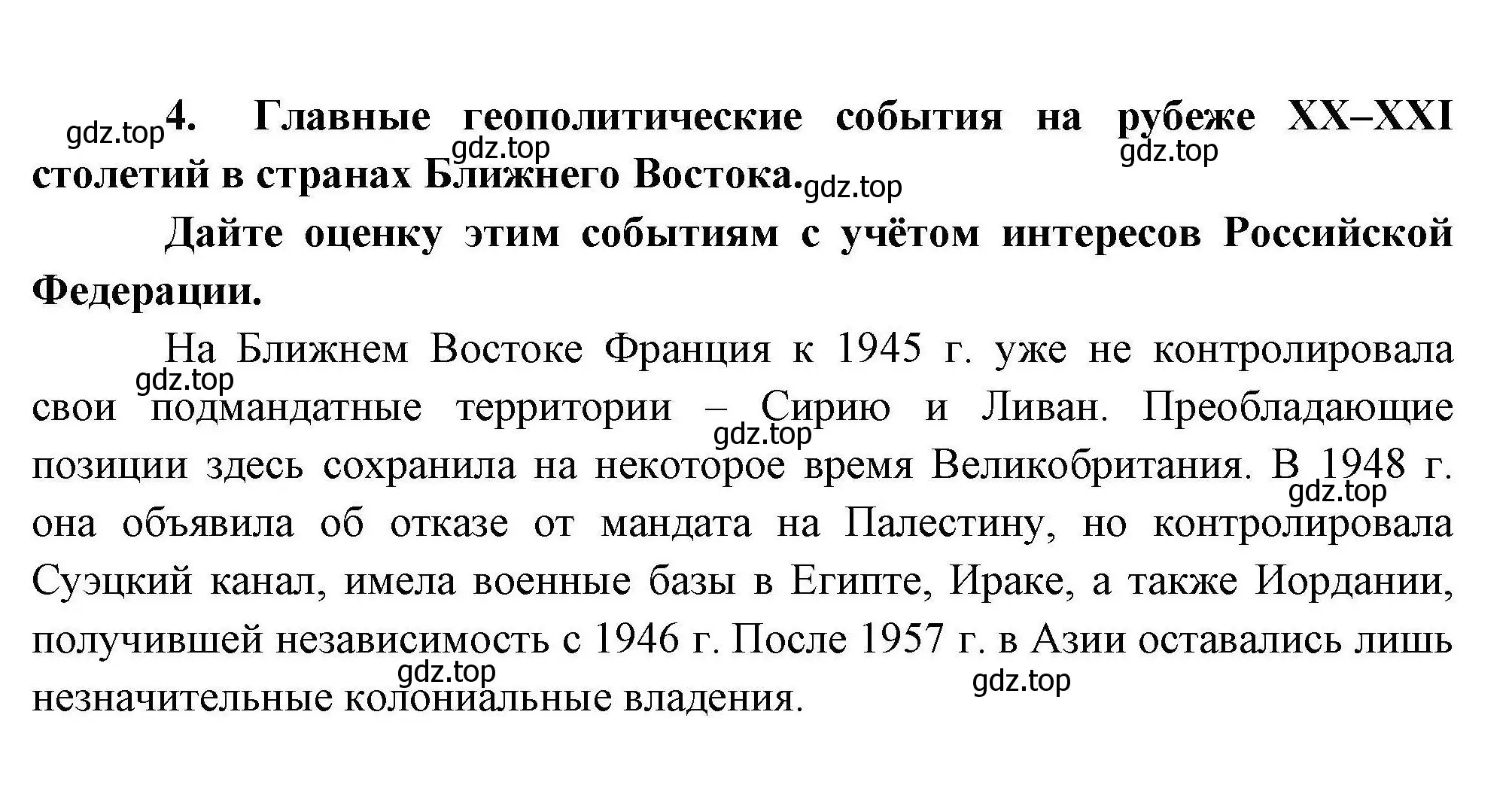 gdz.top 4. Главные геополитические события на рубеже XX–XXI столетий в странах Ближнего Востока.

gdz.top gdz.top gdz.top

Дайте оценку этим событиям с учётом интересов Российской Федерации.

На Ближнем Востоке Франция к 1945 г. уже не контролировала свои подмандатные территории – Сирию и Ливан. Преобладающие позиции здесь сохранила на некоторое время Великобритания. В 1948 г. она объявила об отказе от мандата на Палестину, но контролировала Суэцкий канал, имела военные базы в Египте, Ираке, а также Иордании, получившей независимость с 1946 г. После 1957 г. в Азии оставались лишь незначительные колониальные владения.

gdz.top gdz.top gdz.top gdz.top gdz.top